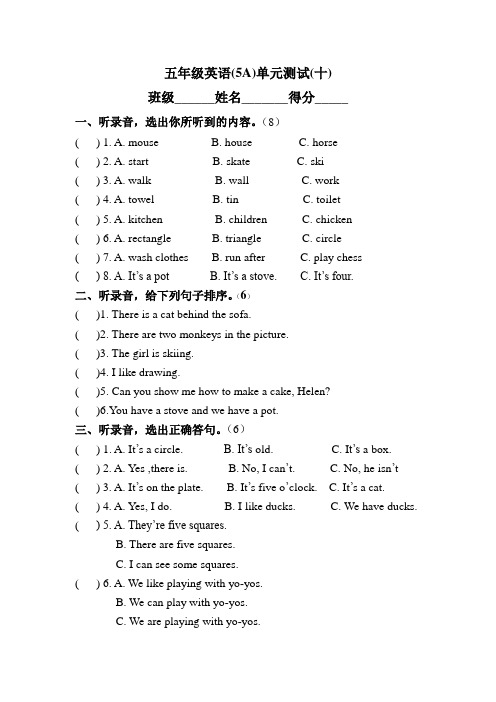 五年级英语(5A)单元测试(十)

班级______姓名_______得分_____

一、听录音，选出你所听到的内容。（8）

( ) 1. A. mouse B. house C. horse

( ) 2. A. start B. skate C. ski

( ) 3. A. walk B. wall C. work

( ) 4. A. towel B. tin C. toilet

( ) 5. A. kitchen B. children C. chicken

( ) 6. A. rectangle B. triangle C. circle

( ) 7. A. wash clothes B. run after C. play chess

( ) 8. A. It's a pot B. It's a stove. C. It's four.

二、听录音，给下列句子排序。(6)

( )1. There is a cat behind the sofa.

( )2. There are two monkeys in the picture.

( )3. The girl is skiing.

( )4. I like drawing.

( )5. Can you show me how to make a cake, Helen?

( )6.You have a stove and we have a pot.

三、听录音，选出正确答句。(6)

( ) 1. A. It's a circle. B. It's old. C. It's a box.

( ) 2. A. Yes ,there is. B. No, I can't. C. No, he isn't

( ) 3. A. It's on the plate. B. It's five o'clock. C. It's a cat.

( ) 4. A. Yes, I do. B. I like ducks. C. We have ducks.

( ) 5. A. They're five squares.
B. There are five squares.
C. I can see some squares.

( ) 6. A. We like playing with yo-yos.
B. We can play with yo-yos.
C. We are playing with yo-yos.